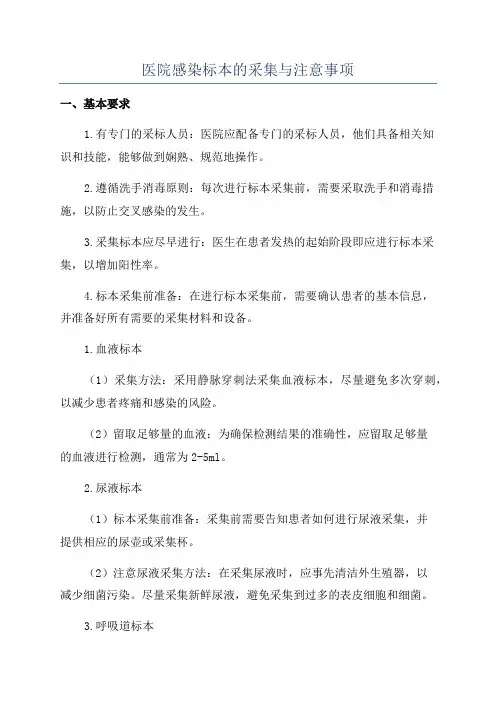 医院感染标本的采集与注意事项

一、基本要求

1.有专门的采标人员：医院应配备专门的采标人员，他们具备相关知识和技能，能够做到娴熟、规范地操作。

2.遵循洗手消毒原则：每次进行标本采集前，需要采取洗手和消毒措施，以防止交叉感染的发生。

3.采集标本应尽早进行：医生在患者发热的起始阶段即应进行标本采集，以增加阳性率。

4.标本采集前准备：在进行标本采集前，需要确认患者的基本信息，并准备好所有需要的采集材料和设备。

1.血液标本

（1）采集方法：采用静脉穿刺法采集血液标本，尽量避免多次穿刺，以减少患者疼痛和感染的风险。

（2）留取足够量的血液：为确保检测结果的准确性，应留取足够量的血液进行检测，通常为2-5ml。

2.尿液标本

（1）标本采集前准备：采集前需要告知患者如何进行尿液采集，并提供相应的尿壶或采集杯。

（2）注意尿液采集方法：在采集尿液时，应事先清洁外生殖器，以减少细菌污染。尽量采集新鲜尿液，避免采集到过多的表皮细胞和细菌。

3.呼吸道标本